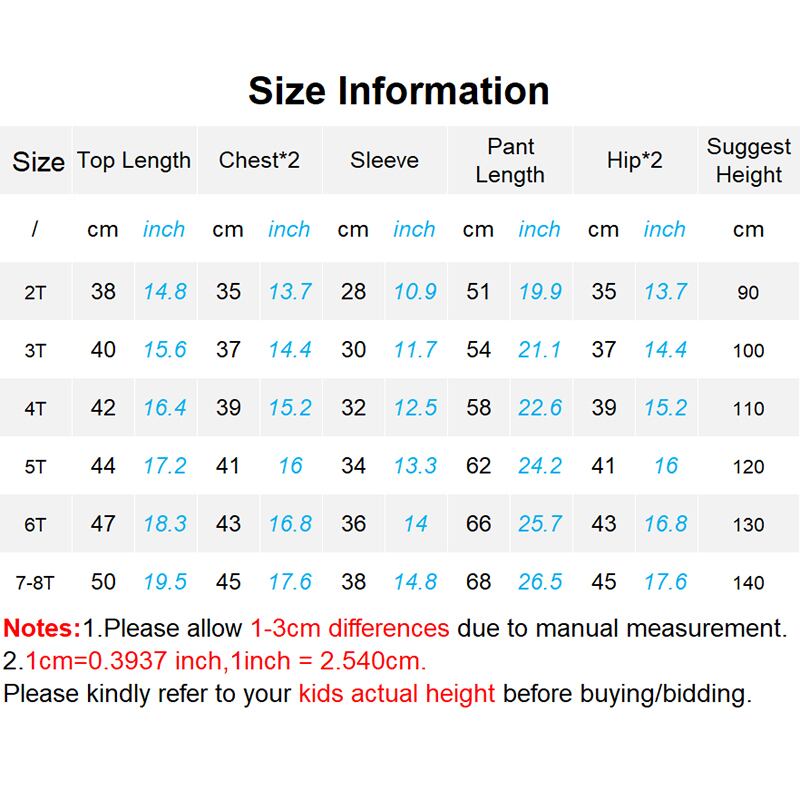 Size Information

| Size | Top Length | | Chest*2 | | Sleeve | | Pant Length | | Hip*2 | | Suggest Height |
|---|---|---|---|---|---|---|---|---|---|---|---|
| / | cm | inch | cm | inch | cm | inch | cm | inch | cm | inch | cm |
| 2T | 38 | 14.8 | 35 | 13.7 | 28 | 10.9 | 51 | 19.9 | 35 | 13.7 | 90 |
| 3T | 40 | 15.6 | 37 | 14.4 | 30 | 11.7 | 54 | 21.1 | 37 | 14.4 | 100 |
| 4T | 42 | 16.4 | 39 | 15.2 | 32 | 12.5 | 58 | 22.6 | 39 | 15.2 | 110 |
| 5T | 44 | 17.2 | 41 | 16 | 34 | 13.3 | 62 | 24.2 | 41 | 16 | 120 |
| 6T | 47 | 18.3 | 43 | 16.8 | 36 | 14 | 66 | 25.7 | 43 | 16.8 | 130 |
| 7-8T | 50 | 19.5 | 45 | 17.6 | 38 | 14.8 | 68 | 26.5 | 45 | 17.6 | 140 |

Notes:1.Please allow 1-3cm differences due to manual measurement.
2.1cm=0.3937 inch,1inch = 2.540cm.
Please kindly refer to your kids actual height before buying/bidding.